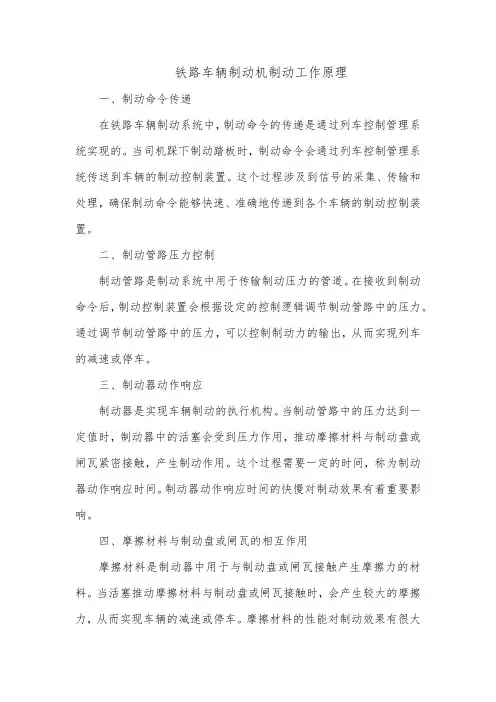 铁路车辆制动机制动工作原理

一、制动命令传递

在铁路车辆制动系统中，制动命令的传递是通过列车控制管理系统实现的。当司机踩下制动踏板时，制动命令会通过列车控制管理系统传送到车辆的制动控制装置。这个过程涉及到信号的采集、传输和处理，确保制动命令能够快速、准确地传递到各个车辆的制动控制装置。

二、制动管路压力控制

制动管路是制动系统中用于传输制动压力的管道。在接收到制动命令后，制动控制装置会根据设定的控制逻辑调节制动管路中的压力。通过调节制动管路中的压力，可以控制制动力的输出，从而实现列车的减速或停车。

三、制动器动作响应

制动器是实现车辆制动的执行机构。当制动管路中的压力达到一定值时，制动器中的活塞会受到压力作用，推动摩擦材料与制动盘或闸瓦紧密接触，产生制动作用。这个过程需要一定的时间，称为制动器动作响应时间。制动器动作响应时间的快慢对制动效果有着重要影响。

四、摩擦材料与制动盘或闸瓦的相互作用

摩擦材料是制动器中用于与制动盘或闸瓦接触产生摩擦力的材料。当活塞推动摩擦材料与制动盘或闸瓦接触时，会产生较大的摩擦力，从而实现车辆的减速或停车。摩擦材料的性能对制动效果有很大